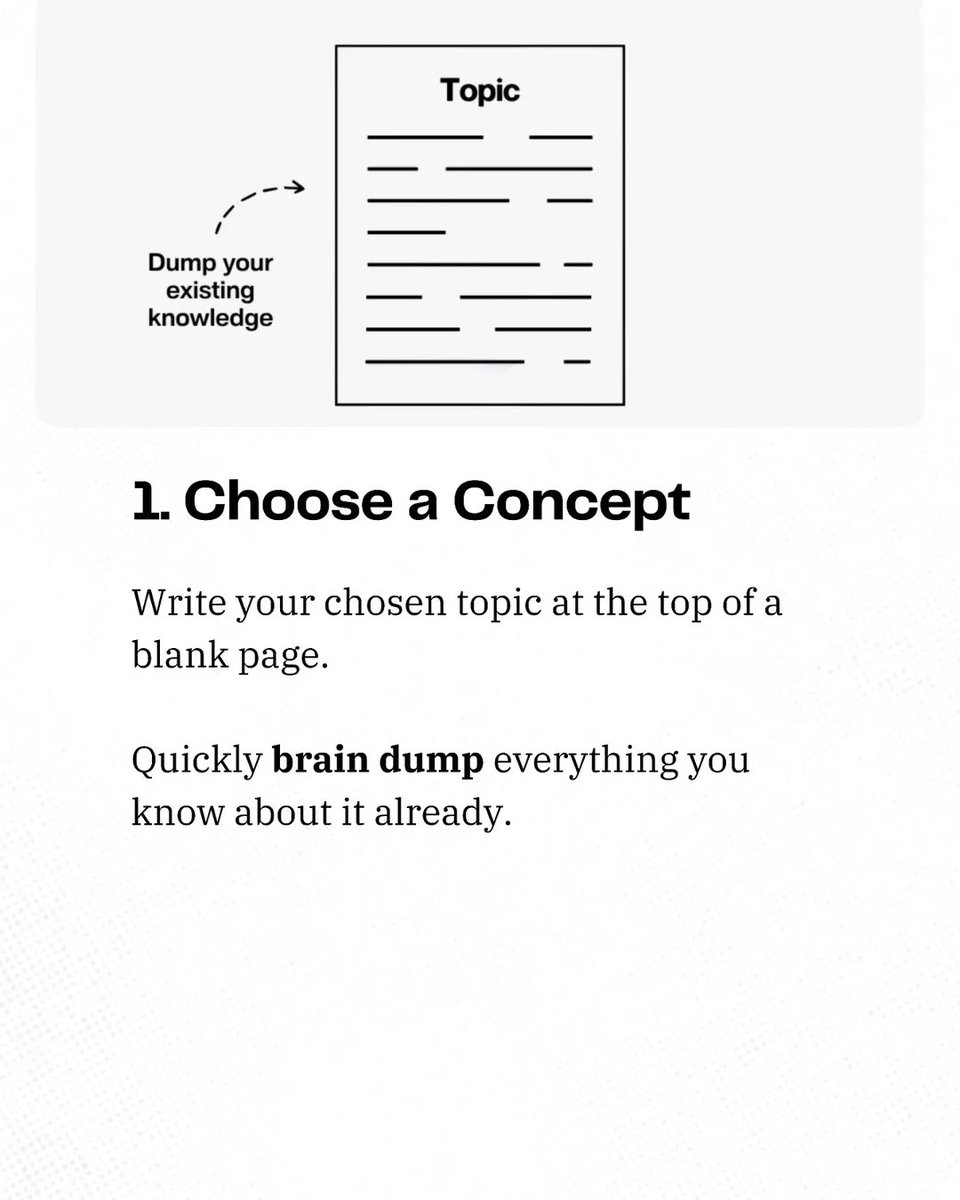 Topic

Dump your
existing
knowledge

1. Choose a Concept

Write your chosen topic at the top of a blank page.

Quickly brain dump everything you know about it already.